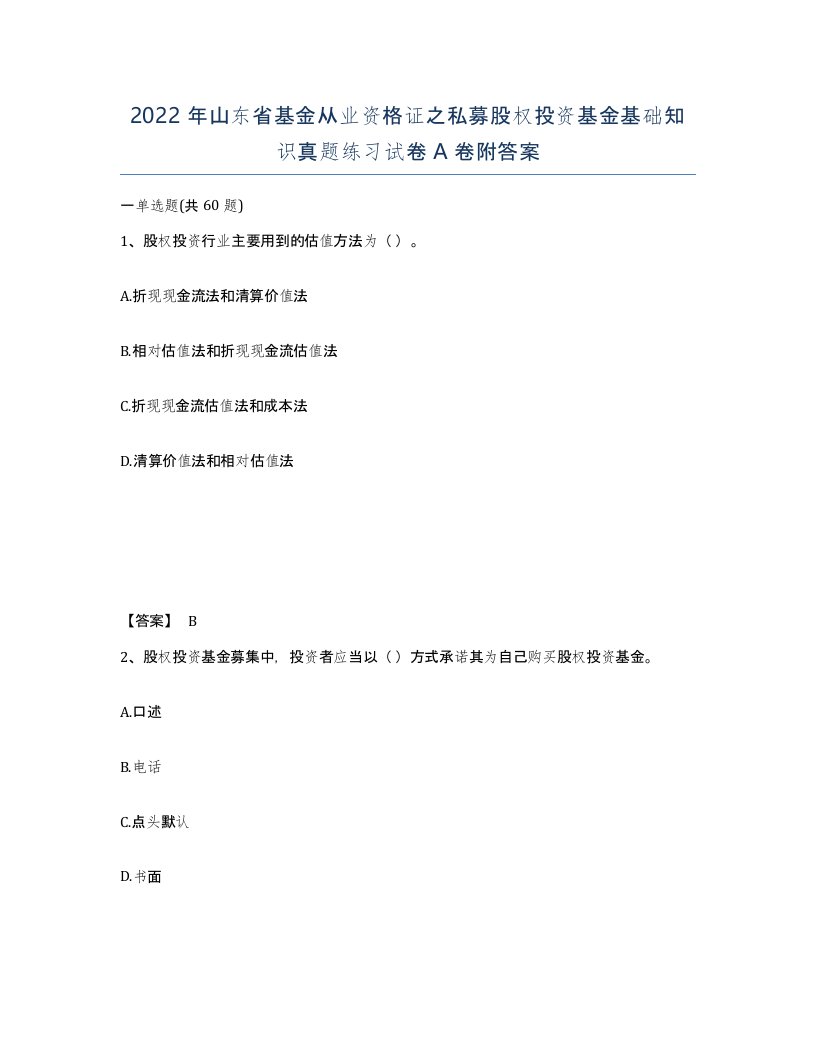 2022 年山东省基金从业资格证之私募股权投资基金基础知识真题练习试卷 A 卷附答案

一单选题(共 60 题)

1、股权投资行业主要用到的估值方法为（）。

A.折现现金流法和清算价值法

B.相对估值法和折现现金流估值法

C.折现现金流估值法和成本法

D.清算价值法和相对估值法

【答案】 B

2、股权投资基金募集中，投资者应当以（）方式承诺其为自己购买股权投资基金。

A.口述

B.电话

C.点头默认

D.书面